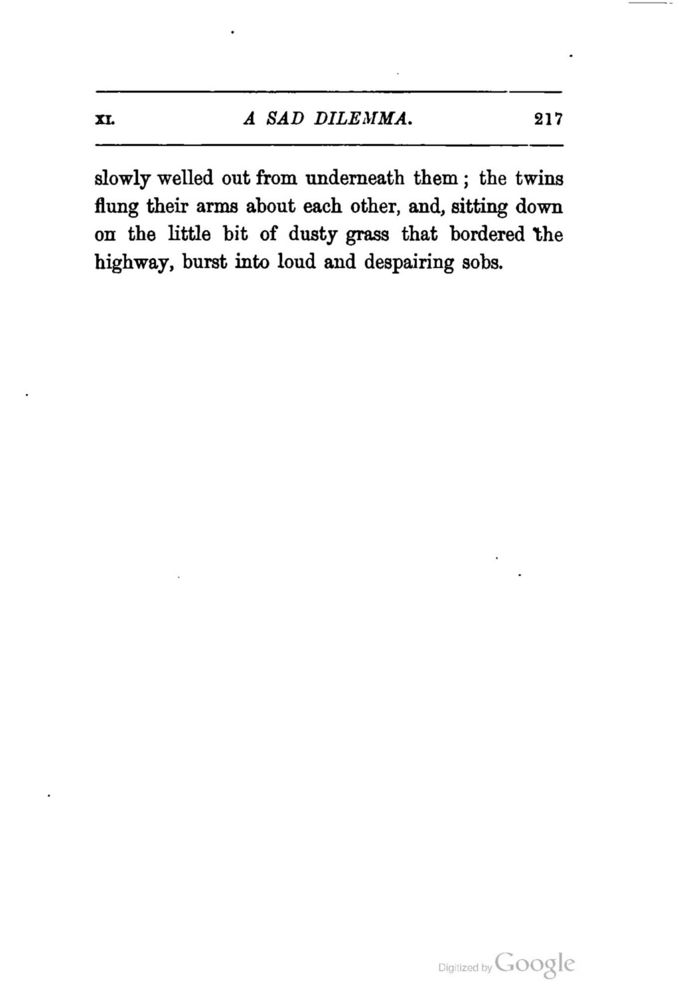 XI. A SAD DILEMMA. 217

slowly welled out from underneath them; the twins flung their arms about each other, and, sitting down on the little bit of dusty grass that bordered the highway, burst into loud and despairing sobs.

Digitized by Google